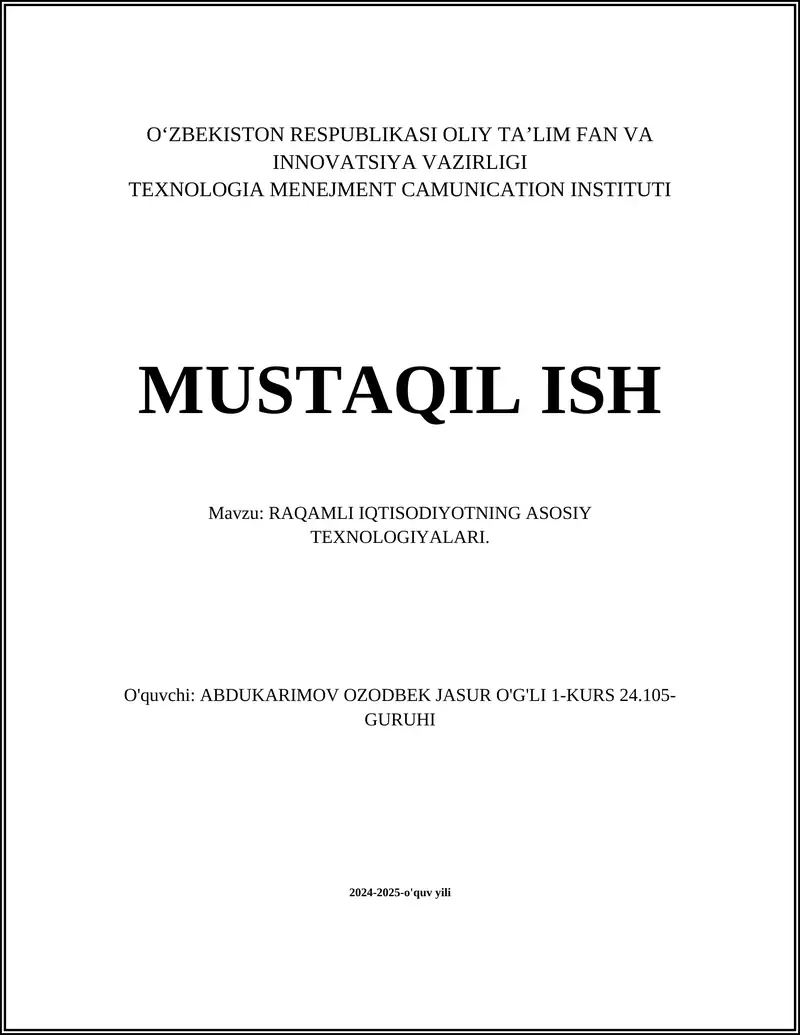 O‘ZBEKISTON RESPUBLIKASI OLIY TA’LIM FAN VA INNOVATSIYA VAZIRLIGI
TEXNOLOGIA MENEJMENT CAMUNICATION INSTITUTI

MUSTAQIL ISH

Mavzu: RAQAMLI IQTISODIYOTNING ASOSIY TEXNOLOGIYALARI.

O'quvchi: ABDUKARIMOV OZODBEK JASUR O'G'LI 1-KURS 24.105-GURUHI

2024-2025-o'quv yili